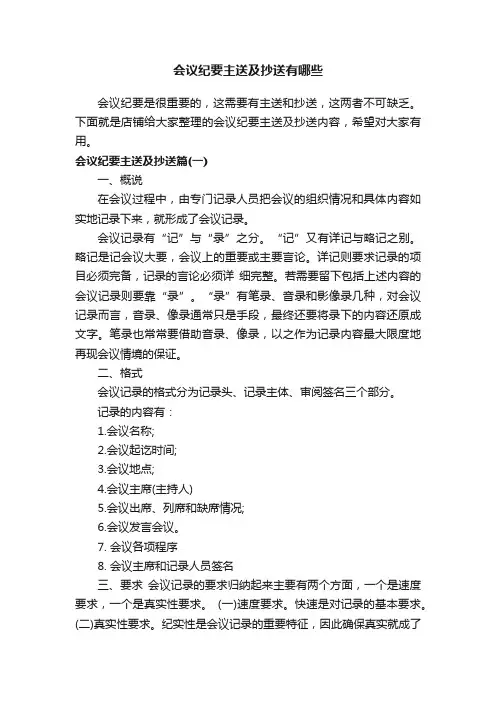 会议纪要主送及抄送有哪些

会议纪要是很重要的，这需要有主送和抄送，这两者不可缺乏。下面就是店铺给大家整理的会议纪要主送及抄送内容，希望对大家有用。

会议纪要主送及抄送篇(一)

一、概说

在会议过程中，由专门记录人员把会议的组织情况和具体内容如实地记录下来，就形成了会议记录。

会议记录有“记”与“录”之分。“记”又有详记与略记之别。略记是记会议大要，会议上的重要或主要言论。详记则要求记录的项目必须完备，记录的言论必须详 细完整。若需要留下包括上述内容的会议记录则要靠“录”。“录”有笔录、音录和影像录几种，对会议记录而言，音录、像录通常只是手段，最终还要将录下的内容还原成文字。笔录也常常要借助音录、像录，以之作为记录内容最大限度地再现会议情境的保证。

二、格式

会议记录的格式分为记录头、记录主体、审阅签名三个部分。

记录的内容有：

1.会议名称;

2.会议起讫时间;

3.会议地点;

4.会议主席(主持人)

5.会议出席、列席和缺席情况;

6.会议发言会议。

7. 会议各项程序

8. 会议主席和记录人员签名

三、要求 会议记录的要求归纳起来主要有两个方面，一个是速度要求，一个是真实性要求。 (一)速度要求。快速是对记录的基本要求。(二)真实性要求。纪实性是会议记录的重要特征，因此确保真实就成了